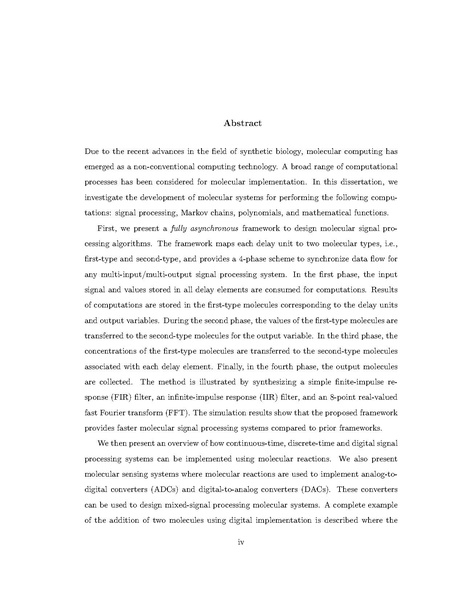 Abstract

Due to the recent advances in the field of synthetic biology, molecular computing has emerged as a non-conventional computing technology. A broad range of computational processes has been considered for molecular implementation. In this dissertation, we investigate the development of molecular systems for performing the following computations: signal processing, Markov chains, polynomials, and mathematical functions.

First, we present a fully asynchronous framework to design molecular signal processing algorithms. The framework maps each delay unit to two molecular types, i.e., first-type and second-type, and provides a 4-phase scheme to synchronize data flow for any multi-input/multi-output signal processing system. In the first phase, the input signal and values stored in all delay elements are consumed for computations. Results of computations are stored in the first-type molecules corresponding to the delay units and output variables. During the second phase, the values of the first-type molecules are transferred to the second-type molecules for the output variable. In the third phase, the concentrations of the first-type molecules are transferred to the second-type molecules associated with each delay element. Finally, in the fourth phase, the output molecules are collected. The method is illustrated by synthesizing a simple finite-impulse response (FIR) filter, an infinite-impulse response (IIR) filter, and an 8-point real-valued fast Fourier transform (FFT). The simulation results show that the proposed framework provides faster molecular signal processing systems compared to prior frameworks.

We then present an overview of how continuous-time, discrete-time and digital signal processing systems can be implemented using molecular reactions. We also present molecular sensing systems where molecular reactions are used to implement analog-to-digital converters (ADCs) and digital-to-analog converters (DACs). These converters can be used to design mixed-signal processing molecular systems. A complete example of the addition of two molecules using digital implementation is described where the

iv